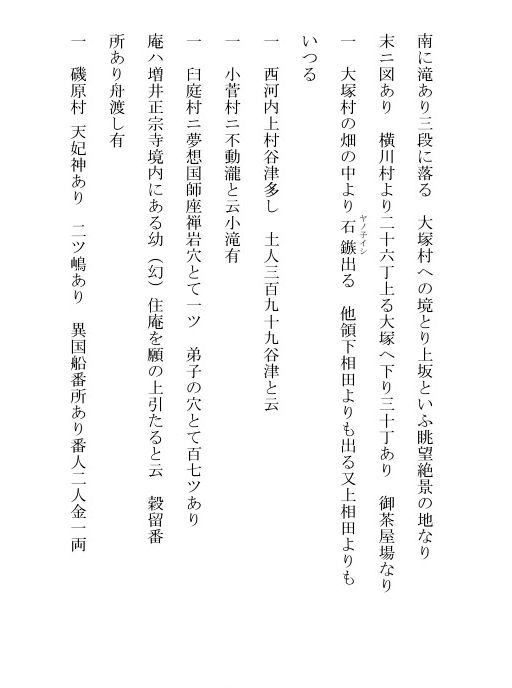 南に滝あり三段に落る　大塚村への境とり上坂といふ眺望絶景の地なり

末ニ図あり　横川村より二十六丁上る大塚へ下り三十丁あり　御茶屋場なり

一　大塚村の畑の中より石鏃（ヤノネイシ）出る　他領下相田よりも出る又上相田よりもいつる

一　西河内上村谷津多し　土人三百九十九谷津と云

一　小菅村ニ不動瀧と云小滝有

一　臼庭村ニ夢想国師座禅岩穴とて一ツ　弟子の穴とて百七ツあり

庵ハ増井正宗寺境内にある幼（幻）住庵を願の上引たると云　穀留番所あり舟渡し有

一　磯原村　天妃神あり　二ツ嶋あり　異国船番所あり番人二人金一両